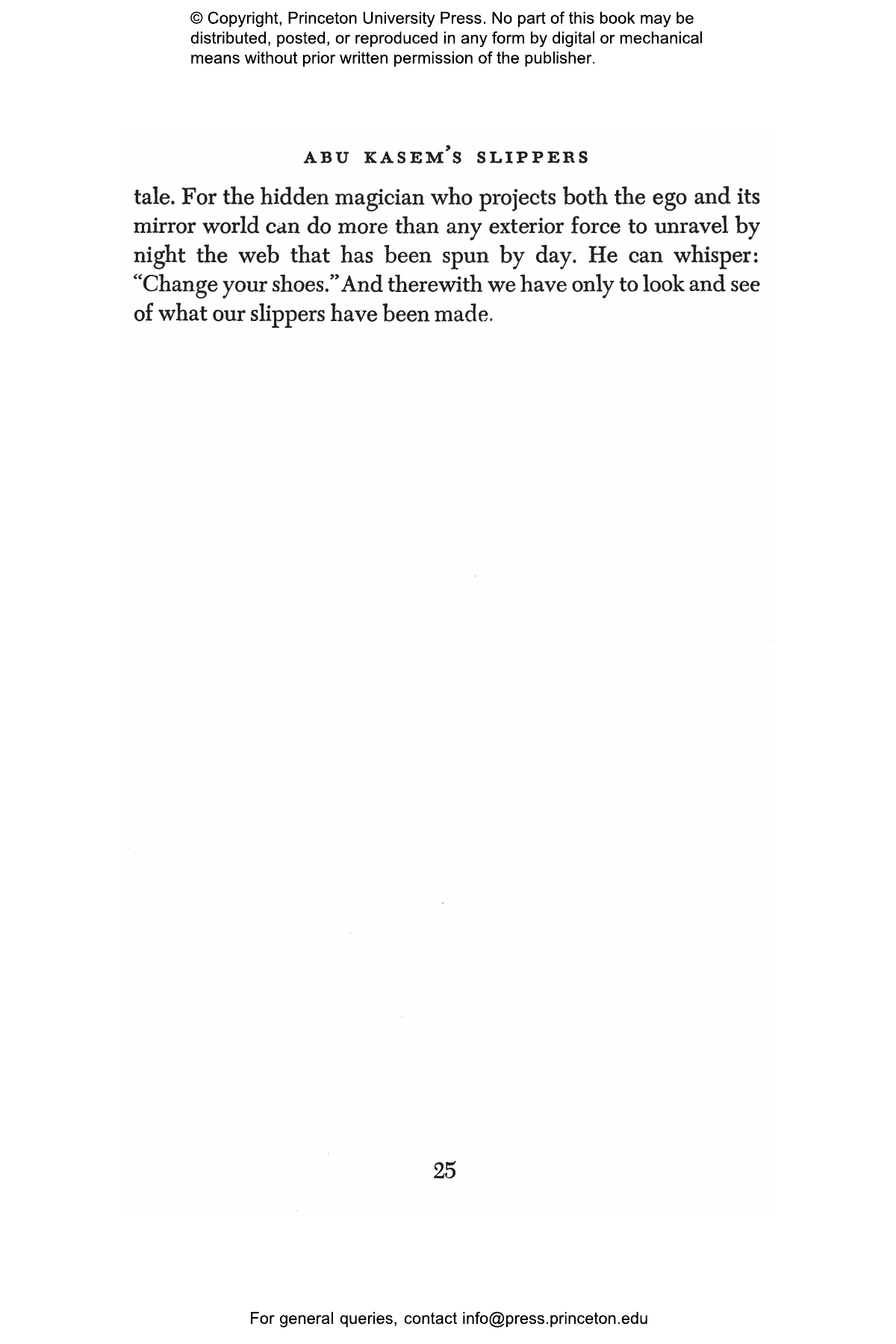 © Copyright, Princeton University Press. No part of this book may be distributed, posted, or reproduced in any form by digital or mechanical means without prior written permission of the publisher.

ABU KASEM'S SLIPPERS

tale. For the hidden magician who projects both the ego and its mirror world can do more than any exterior force to unravel by night the web that has been spun by day. He can whisper: "Change your shoes." And therewith we have only to look and see of what our slippers have been made.

25

For general queries, contact info@press.princeton.edu